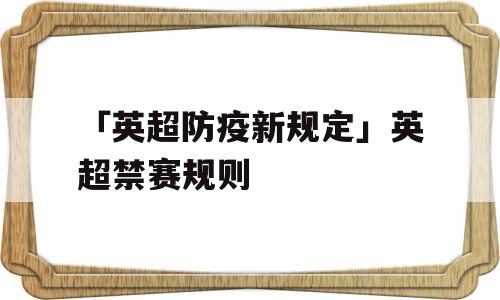 「英超防疫新规定」英超禁赛规则